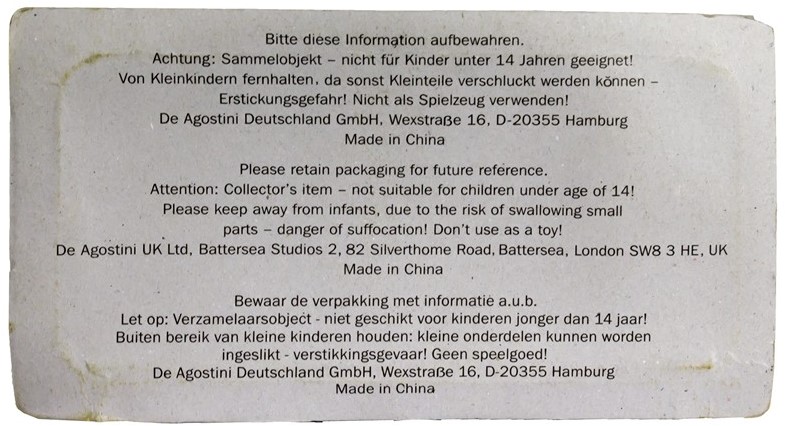 Bitte diese Information aufbewahren.
Achtung: Sammelobjekt – nicht für Kinder unter 14 Jahren geeignet!
Von Kleinkindern fernhalten, da sonst Kleinteile verschluckt werden können – Erstickungsgefahr! Nicht als Spielzeug verwenden!
De Agostini Deutschland GmbH, Wexstraße 16, D-20355 Hamburg
Made in China

Please retain packaging for future reference.
Attention: Collector's item – not suitable for children under age of 14!
Please keep away from infants, due to the risk of swallowing small parts – danger of suffocation! Don't use as a toy!
De Agostini UK Ltd, Battersea Studios 2, 82 Silverthome Road, Battersea, London SW8 3 HE, UK
Made in China

Bewaar de verpakking met informatie a.u.b.
Let op: Verzamelaarsobject - niet geschikt voor kinderen jonger dan 14 jaar!
Buiten bereik van kleine kinderen houden: kleine onderdelen kunnen worden ingeslikt - verstikkingsgevaar! Geen speelgoed!
De Agostini Deutschland GmbH, Wexstraße 16, D-20355 Hamburg
Made in China